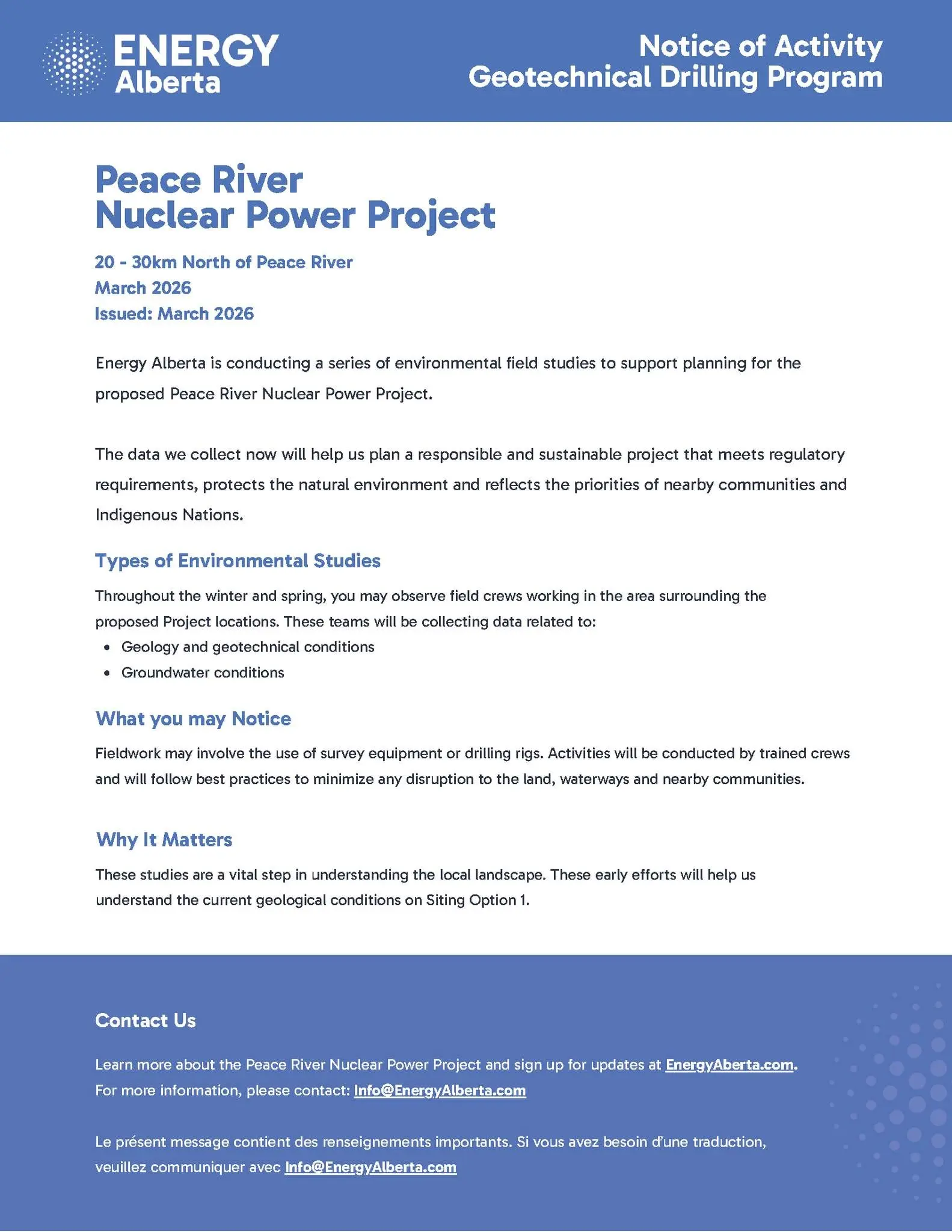 ENERGY Alberta

Notice of Activity
Geotechnical Drilling Program

Peace River
Nuclear Power Project

20 - 30km North of Peace River
March 2026
Issued: March 2026

Energy Alberta is conducting a series of environmental field studies to support planning for the proposed Peace River Nuclear Power Project.

The data we collect now will help us plan a responsible and sustainable project that meets regulatory requirements, protects the natural environment and reflects the priorities of nearby communities and Indigenous Nations.

Types of Environmental Studies

Throughout the winter and spring, you may observe field crews working in the area surrounding the proposed Project locations. These teams will be collecting data related to:
• Geology and geotechnical conditions
• Groundwater conditions

What you may Notice

Fieldwork may involve the use of survey equipment or drilling rigs. Activities will be conducted by trained crews and will follow best practices to minimize any disruption to the land, waterways and nearby communities.

Why It Matters

These studies are a vital step in understanding the local landscape. These early efforts will help us understand the current geological conditions on Siting Option 1.

Contact Us

Learn more about the Peace River Nuclear Power Project and sign up for updates at EnergyAberta.com.
For more information, please contact: Info@EnergyAlberta.com

Le présent message contient des renseignements importants. Si vous avez besoin d'une traduction, veuillez communiquer avec Info@EnergyAlberta.com